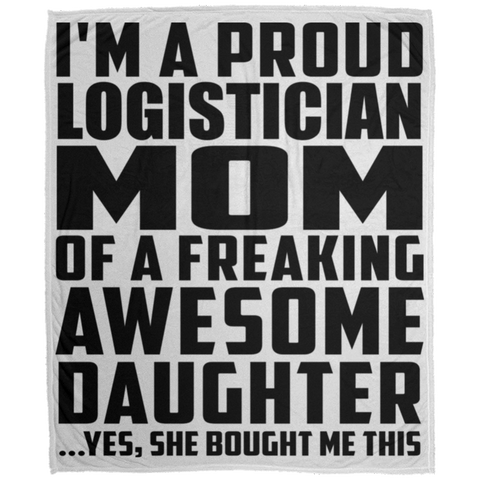 I'M A PROUD LOGISTICIAN MOM OF A FREAKING AWESOME DAUGHTER ...YES, SHE BOUGHT ME THIS